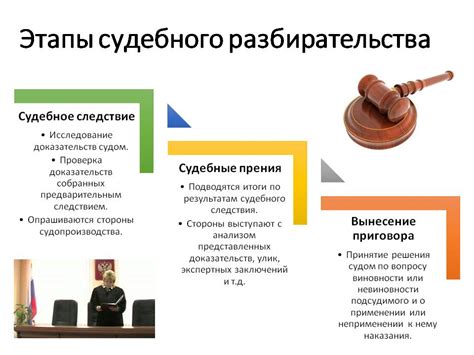 Этапы судебного разбирательства

Судебное следствие

• Исследование доказательств судом.
• Проверка доказательств собранных предварительным следствием.
• Опрашиваются стороны судопроизводства.

Судебные прения

• Подводятся итоги по результатам судебного следствия.
• Стороны выступают с анализом представленных доказательств, улик, экспертных заключений и т.д.

Вынесение приговора

• Принятие решения судом по вопросу виновности или невиновности подсудимого и о применении или неприменении к нему наказания.